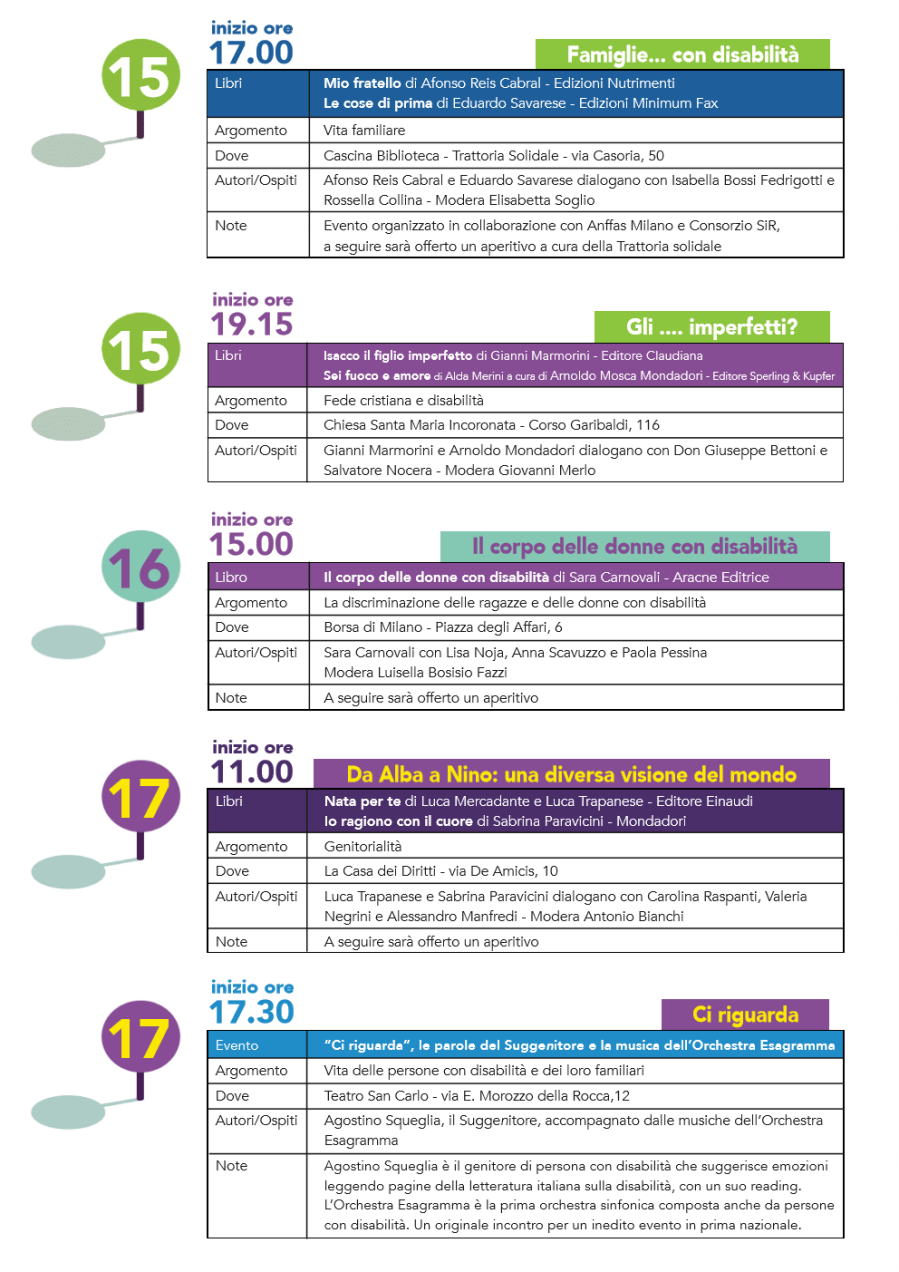 15

inizio ore
17.00

Famiglie... con disabilità

| Libri | **Mio fratello** di Afonso Reis Cabral - Edizioni Nutrimenti **Le cose di prima** di Eduardo Savarese - Edizioni Minimum Fax |
|---|---|
| Argomento | Vita familiare |
| Dove | Cascina Biblioteca - Trattoria Solidale - via Casoria, 50 |
| Autori/Ospiti | Afonso Reis Cabral e Eduardo Savarese dialogano con Isabella Bossi Fedrigotti e Rossella Collina - Modera Elisabetta Soglio |
| Note | Evento organizzato in collaborazione con Anffas Milano e Consorzio SiR, a seguire sarà offerto un aperitivo a cura della Trattoria solidale |

15

inizio ore
19.15

Gli .... imperfetti?

| Libri | **Isacco il figlio imperfetto** di Gianni Marmorini - Editore Claudiana **Sei fuoco e amore** di Alda Merini a cura di Arnoldo Mosca Mondadori - Editore Sperling & Kupfer |
|---|---|
| Argomento | Fede cristiana e disabilità |
| Dove | Chiesa Santa Maria Incoronata - Corso Garibaldi, 116 |
| Autori/Ospiti | Gianni Marmorini e Arnoldo Mondadori dialogano con Don Giuseppe Bettoni e Salvatore Nocera - Modera Giovanni Merlo |

16

inizio ore
15.00

Il corpo delle donne con disabilità

| Libro | **Il corpo delle donne con disabilità** di Sara Carnovali - Aracne Editrice |
|---|---|
| Argomento | La discriminazione delle ragazze e delle donne con disabilità |
| Dove | Borsa di Milano - Piazza degli Affari, 6 |
| Autori/Ospiti | Sara Carnovali con Lisa Noja, Anna Scavuzzo e Paola Pessina Modera Luisella Bosisio Fazzi |
| Note | A seguire sarà offerto un aperitivo |

17

inizio ore
11.00

Da Alba a Nino: una diversa visione del mondo

| Libri | **Nata per te** di Luca Mercadante e Luca Trapanese - Editore Einaudi **Io ragiono con il cuore** di Sabrina Paravicini - Mondadori |
|---|---|
| Argomento | Genitorialità |
| Dove | La Casa dei Diritti - via De Amicis, 10 |
| Autori/Ospiti | Luca Trapanese e Sabrina Paravicini dialogano con Carolina Raspanti, Valeria Negrini e Alessandro Manfredi - Modera Antonio Bianchi |
| Note | A seguire sarà offerto un aperitivo |

17

inizio ore
17.30

Ci riguarda

| Evento | **"Ci riguarda", le parole del Suggenitore e la musica dell'Orchestra Esagramma** |
|---|---|
| Argomento | Vita delle persone con disabilità e dei loro familiari |
| Dove | Teatro San Carlo - via E. Morozzo della Rocca,12 |
| Autori/Ospiti | Agostino Squeglia, il Suggenitore, accompagnato dalle musiche dell'Orchestra Esagramma |
| Note | Agostino Squeglia è il genitore di persona con disabilità che suggerisce emozioni leggendo pagine della letteratura italiana sulla disabilità, con un suo reading. L'Orchestra Esagramma è la prima orchestra sinfonica composta anche da persone con disabilità. Un originale incontro per un inedito evento in prima nazionale. |